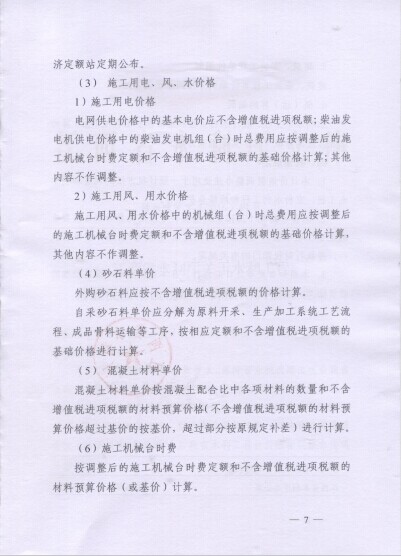 济定额站定期公布。

（3） 施工用电、风、水价格

1）施工用电价格

电网供电价格中的基本电价应不含增值税进项税额；柴油发电机供电价格中的柴油发电机组（台）时总费用应按调整后的施工机械台时费定额和不含增值税进项税额的基础价格计算；其他内容不作调整。

2）施工用风、用水价格

施工用风、用水价格中的机械组（台）时总费用应按调整后的施工机械台时费定额和不含增值税进项税额的基础价格计算，其他内容不作调整。

（4）砂石料单价

外购砂石料应按不含增值税进项税额的价格计算。

自采砂石料单价应分解为原料开采、生产加工系统工艺流程、成品骨料运输等工序，按相应定额和不含增值税进项税额的基础价格进行计算。

（5） 混凝土材料单价

混凝土材料单价按混凝土配合比中各项材料的数量和不含增值税进项税额的材料预算价格（不含增值税进项税额的材料预算价格超过基价的按基价，超过部分按原规定补差）进行计算。

（6）施工机械台时费

按调整后的施工机械台时费定额和不含增值税进项税额的材料预算价格（或基价）计算。

— 7 —